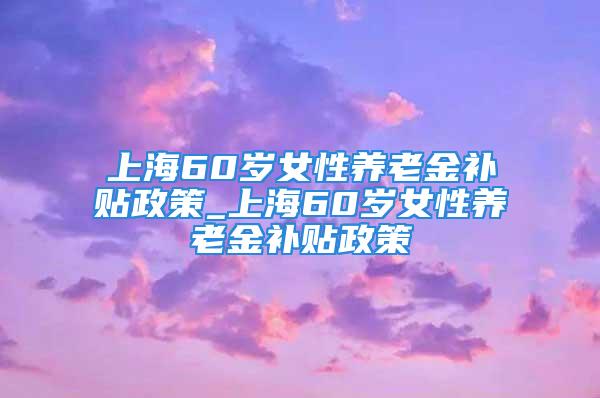 上海60岁女性养老金补贴政策_上海60岁女性养老金补贴政策